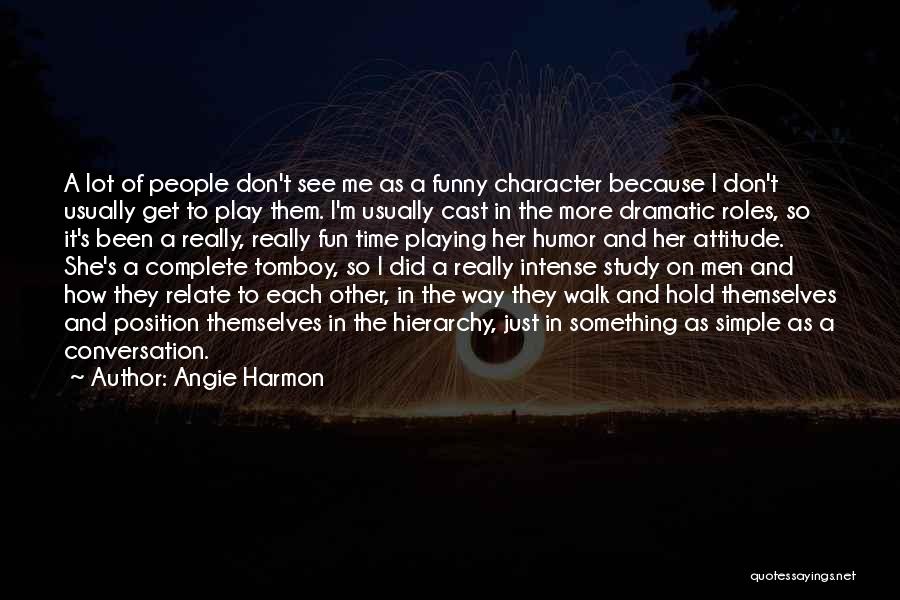 A lot of people don't see me as a funny character because I don't usually get to play them. I'm usually cast in the more dramatic roles, so it's been a really, really fun time playing her humor and her attitude. She's a complete tomboy, so I did a really intense study on men and how they relate to each other, in the way they walk and hold themselves and position themselves in the hierarchy, just in something as simple as a conversation.
~ Author: Angie Harmon

quotessayings.net